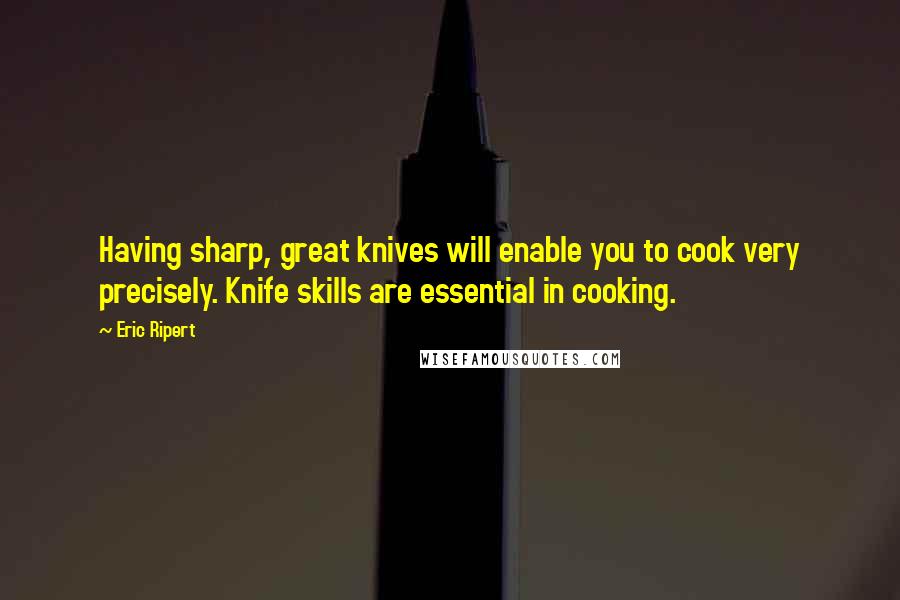 Having sharp, great knives will enable you to cook very precisely. Knife skills are essential in cooking.

~ Eric Ripert

WISEFAMOUSQUOTES.COM